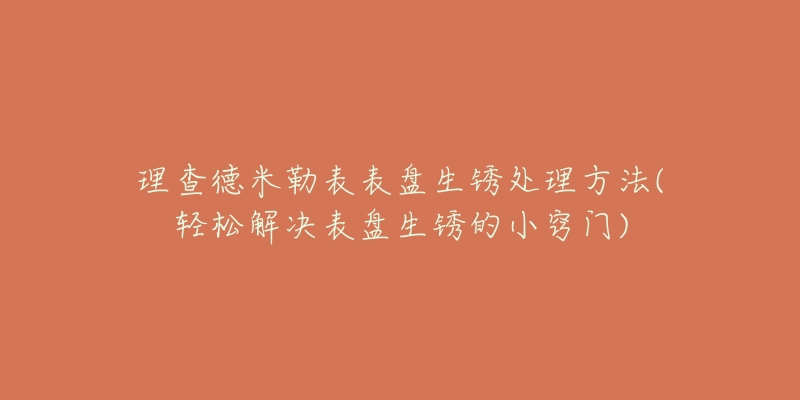 理查德米勒表表盘生锈处理方法(轻松解决表盘生锈的小窍门)